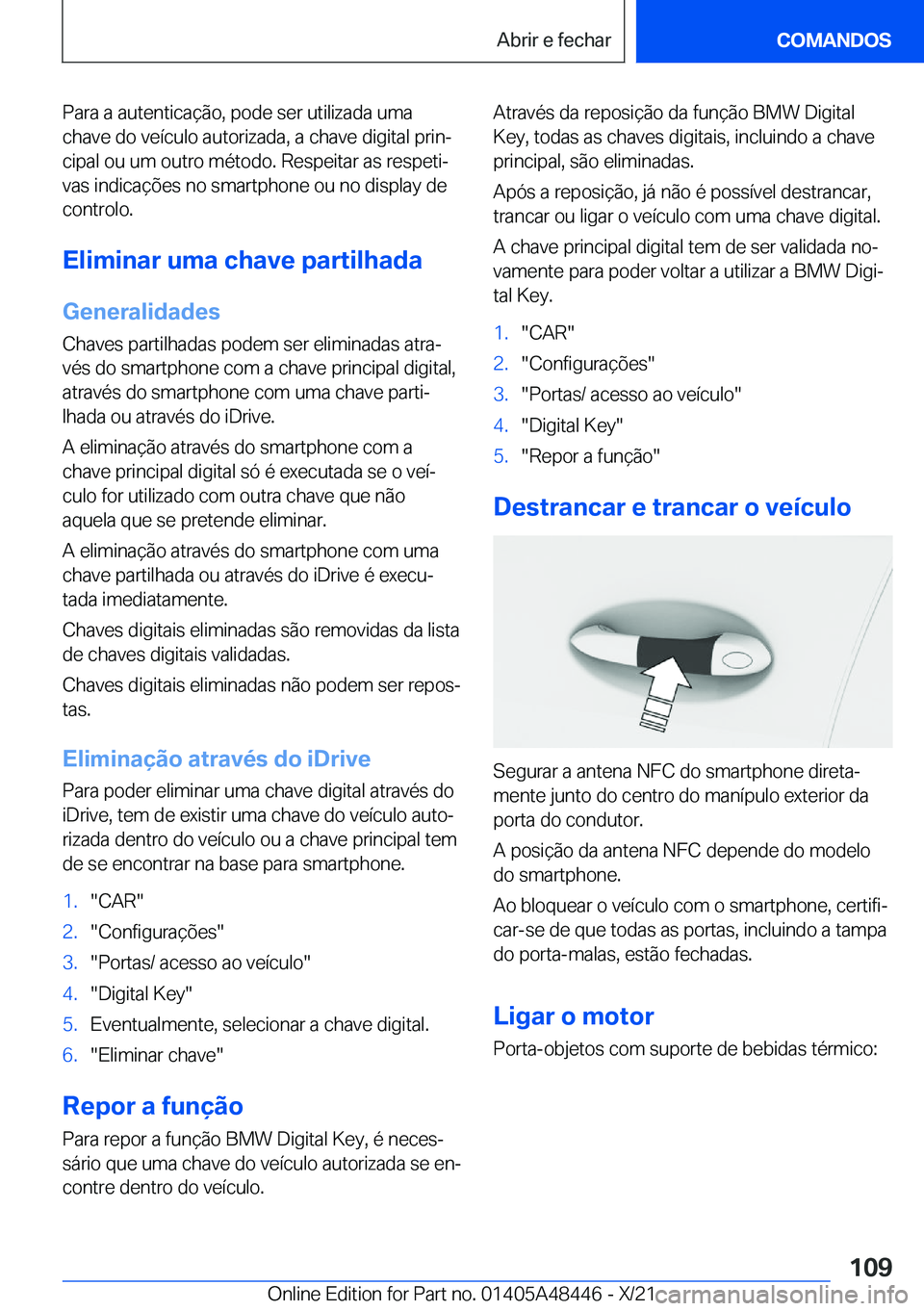 Abrir e fechar

COMANDOS

Para a autenticação, pode ser utilizada uma chave do veículo autorizada, a chave digital principal ou um outro método. Respeitar as respetivas indicações no smartphone ou no display de controlo.

Eliminar uma chave partilhada

Generalidades

Chaves partilhadas podem ser eliminadas através do smartphone com a chave principal digital, através do smartphone com uma chave partilhada ou através do iDrive.

A eliminação através do smartphone com a chave principal digital só é executada se o veículo for utilizado com outra chave que não aquela que se pretende eliminar.

A eliminação através do smartphone com uma chave partilhada ou através do iDrive é executada imediatamente.

Chaves digitais eliminadas são removidas da lista de chaves digitais validadas.

Chaves digitais eliminadas não podem ser repostas.

Eliminação através do iDrive

Para poder eliminar uma chave digital através do iDrive, tem de existir uma chave do veículo autorizada dentro do veículo ou a chave principal tem de se encontrar na base para smartphone.

1. "CAR"
2. "Configurações"
3. "Portas/ acesso ao veículo"
4. "Digital Key"
5. Eventualmente, selecionar a chave digital.
6. "Eliminar chave"

Repor a função

Para repor a função BMW Digital Key, é necessário que uma chave do veículo autorizada se encontre dentro do veículo.

Através da reposição da função BMW Digital Key, todas as chaves digitais, incluindo a chave principal, são eliminadas.

Após a reposição, já não é possível destrancar, trancar ou ligar o veículo com uma chave digital.

A chave principal digital tem de ser validada novamente para poder voltar a utilizar a BMW Digital Key.

1. "CAR"
2. "Configurações"
3. "Portas/ acesso ao veículo"
4. "Digital Key"
5. "Repor a função"

Destrancar e trancar o veículo

Segurar a antena NFC do smartphone diretamente junto do centro do manípulo exterior da porta do condutor.

A posição da antena NFC depende do modelo do smartphone.

Ao bloquear o veículo com o smartphone, certificar-se de que todas as portas, incluindo a tampa do porta-malas, estão fechadas.

Ligar o motor

Porta-objetos com suporte de bebidas térmico:

109

Online Edition for Part no. 01405A48446 - X/21

carmanualsonline.info